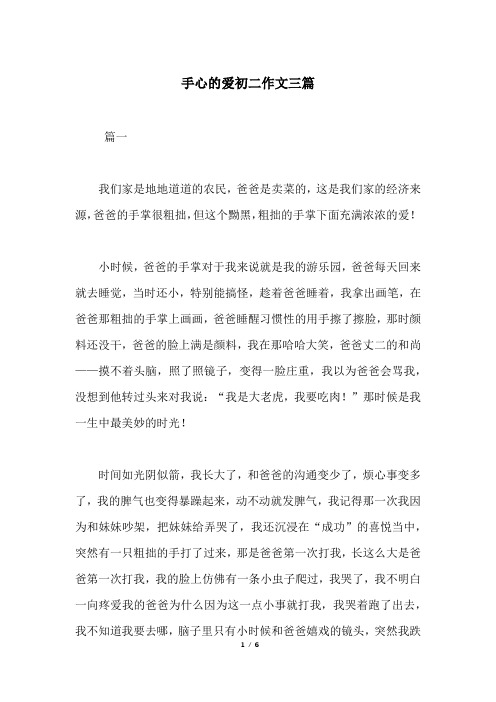 手心的爱初二作文三篇

篇一

我们家是地地道道的农民，爸爸是卖菜的，这是我们家的经济来源，爸爸的手掌很粗拙，但这个黝黑，粗拙的手掌下面充满浓浓的爱！

小时候，爸爸的手掌对于我来说就是我的游乐园，爸爸每天回来就去睡觉，当时还小，特别能搞怪，趁着爸爸睡着，我拿出画笔，在爸爸那粗拙的手掌上画画，爸爸睡醒习惯性的用手擦了擦脸，那时颜料还没干，爸爸的脸上满是颜料，我在那哈哈大笑，爸爸丈二的和尚——摸不着头脑，照了照镜子，变得一脸庄重，我以为爸爸会骂我，没想到他转过头来对我说：“我是大老虎，我要吃肉！”那时候是我一生中最美妙的时光！

时间如光阴似箭，我长大了，和爸爸的沟通变少了，烦心事变多了，我的脾气也变得暴躁起来，动不动就发脾气，我记得那一次我因为和妹妹吵架，把妹妹给弄哭了，我还沉浸在“成功”的喜悦当中，突然有一只粗拙的手打了过来，那是爸爸第一次打我，长这么大是爸爸第一次打我，我的脸上仿佛有一条小虫子爬过，我哭了，我不明白一向疼爱我的爸爸为什么因为这一点小事就打我，我哭着跑了出去，我不知道我要去哪，脑子里只有小时候和爸爸嬉戏的镜头，突然我跌

1 / 6